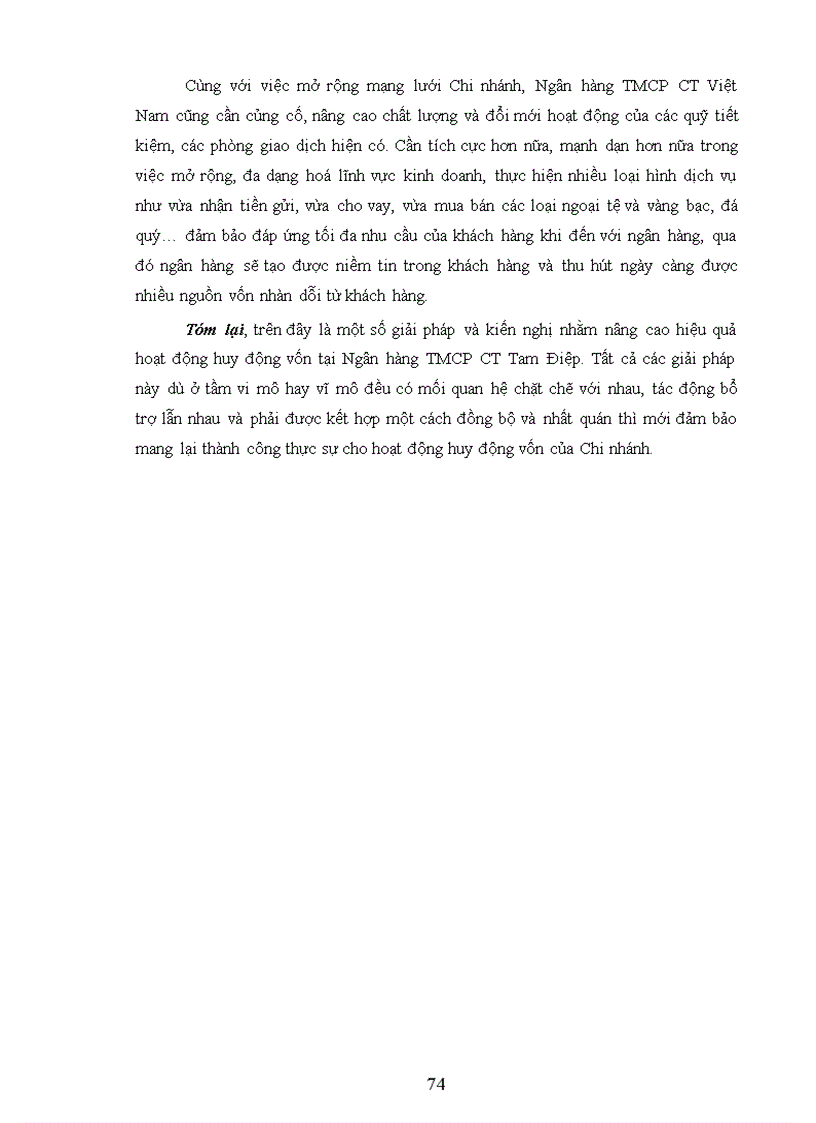 Cùng với việc mở rộng mạng lưới Chi nhánh, Ngân hàng TMCP CT Việt Nam cũng cần củng cố, nâng cao chất lượng và đổi mới hoạt động của các quỹ tiết kiệm, các phòng giao dịch hiện có. Cần tích cực hơn nữa, mạnh dạn hơn nữa trong việc mở rộng, đa dạng hoá lĩnh vực kinh doanh, thực hiện nhiều loại hình dịch vụ như vừa nhận tiền gửi, vừa cho vay, vừa mua bán các loại ngoại tệ và vàng bạc, đá quý… đảm bảo đáp ứng tối đa nhu cầu của khách hàng khi đến với ngân hàng, qua đó ngân hàng sẽ tạo được niềm tin trong khách hàng và thu hút ngày càng được nhiều nguồn vốn nhàn dỗi từ khách hàng.

Tóm lại, trên đây là một số giải pháp và kiến nghị nhằm nâng cao hiệu quả hoạt động huy động vốn tại Ngân hàng TMCP CT Tam Điệp. Tất cả các giải pháp này dù ở tầm vi mô hay vĩ mô đều có mối quan hệ chặt chẽ với nhau, tác động bổ trợ lẫn nhau và phải được kết hợp một cách đồng bộ và nhất quán thì mới đảm bảo mang lại thành công thực sự cho hoạt động huy động vốn của Chi nhánh.

74